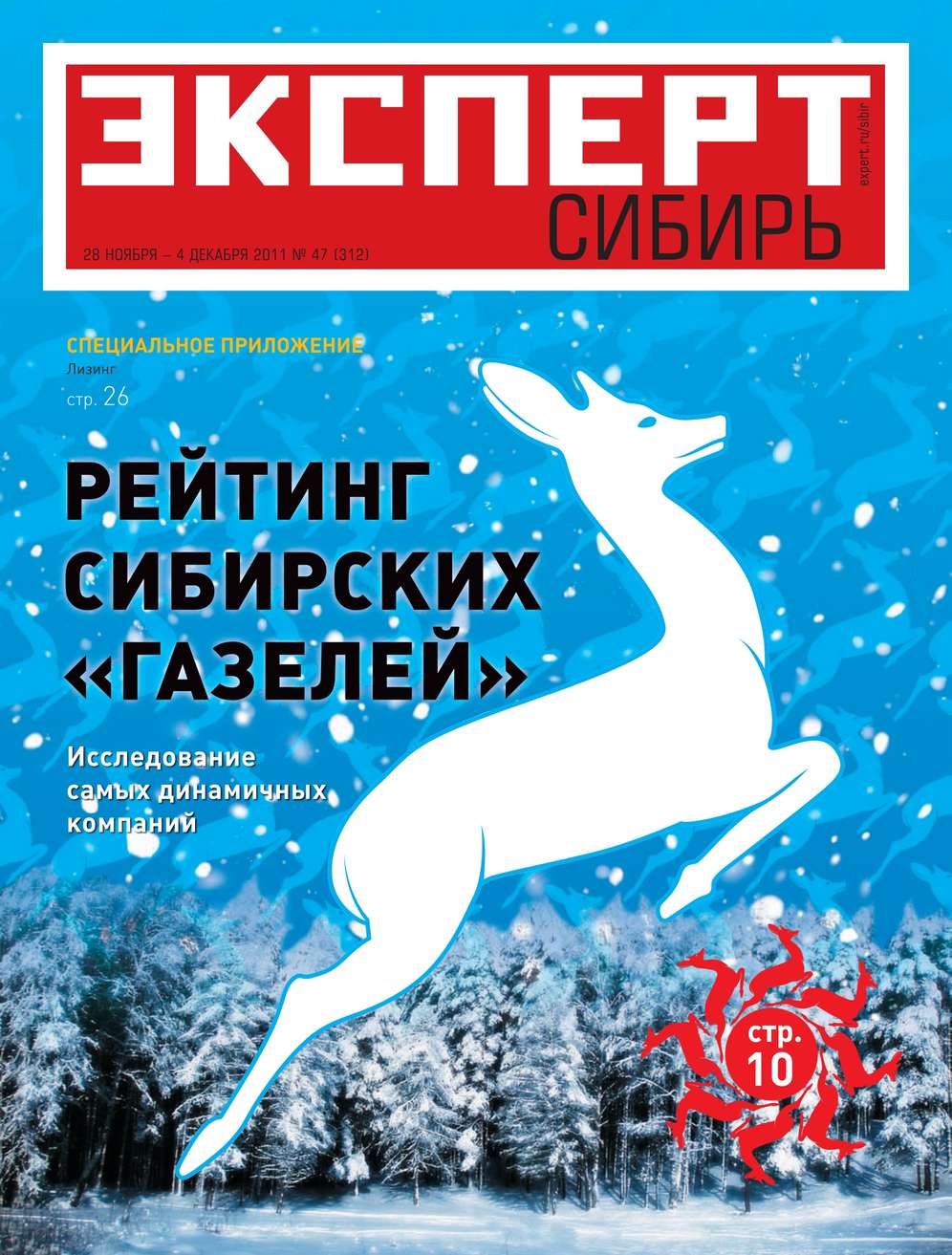 ЭКСПЕРТ

СИБИРЬ

expert.ru/sibir

28 НОЯБРЯ – 4 ДЕКАБРЯ 2011 № 47 (312)

СПЕЦИАЛЬНОЕ ПРИЛОЖЕНИЕ
Лизинг
стр. 26

РЕЙТИНГ СИБИРСКИХ «ГАЗЕЛЕЙ»

Исследование самых динамичных компаний

стр. 10